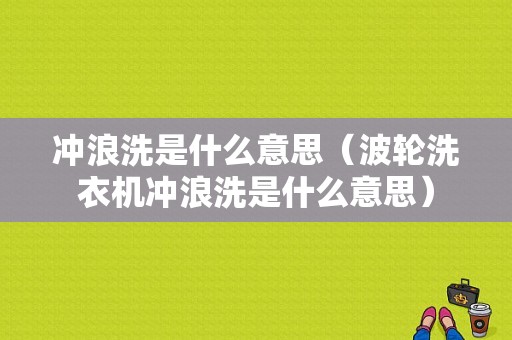 冲浪洗是什么意思（波轮洗衣机冲浪洗是什么意思）